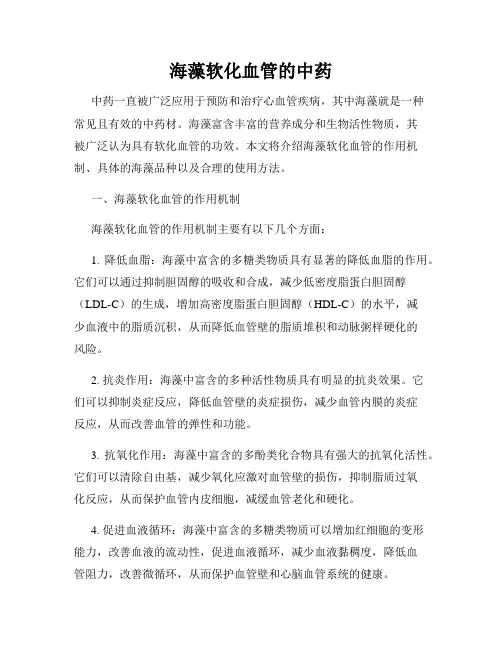 海藻软化血管的中药

中药一直被广泛应用于预防和治疗心血管疾病，其中海藻就是一种常见且有效的中药材。海藻富含丰富的营养成分和生物活性物质，其被广泛认为具有软化血管的功效。本文将介绍海藻软化血管的作用机制、具体的海藻品种以及合理的使用方法。

一、海藻软化血管的作用机制

海藻软化血管的作用机制主要有以下几个方面：

1. 降低血脂：海藻中富含的多糖类物质具有显著的降低血脂的作用。它们可以通过抑制胆固醇的吸收和合成，减少低密度脂蛋白胆固醇（LDL-C）的生成，增加高密度脂蛋白胆固醇（HDL-C）的水平，减少血液中的脂质沉积，从而降低血管壁的脂质堆积和动脉粥样硬化的风险。

2. 抗炎作用：海藻中富含的多种活性物质具有明显的抗炎效果。它们可以抑制炎症反应，降低血管壁的炎症损伤，减少血管内膜的炎症反应，从而改善血管的弹性和功能。

3. 抗氧化作用：海藻中富含的多酚类化合物具有强大的抗氧化活性。它们可以清除自由基，减少氧化应激对血管壁的损伤，抑制脂质过氧化反应，从而保护血管内皮细胞，减缓血管老化和硬化。

4. 促进血液循环：海藻中富含的多糖类物质可以增加红细胞的变形能力，改善血液的流动性，促进血液循环，减少血液黏稠度，降低血管阻力，改善微循环，从而保护血管壁和心脑血管系统的健康。